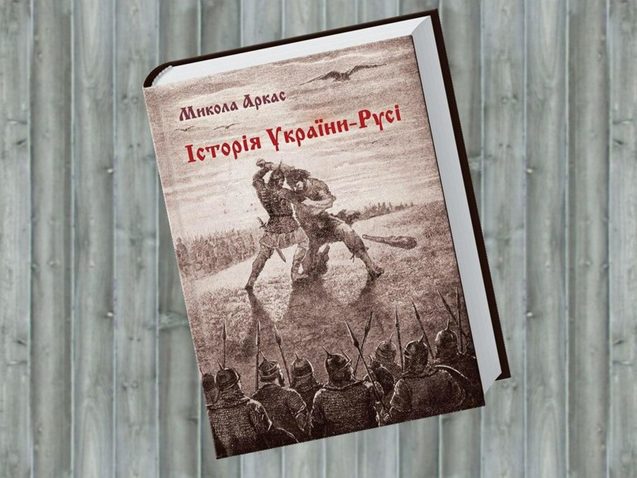 Микола Аркас
Історія України-Русі